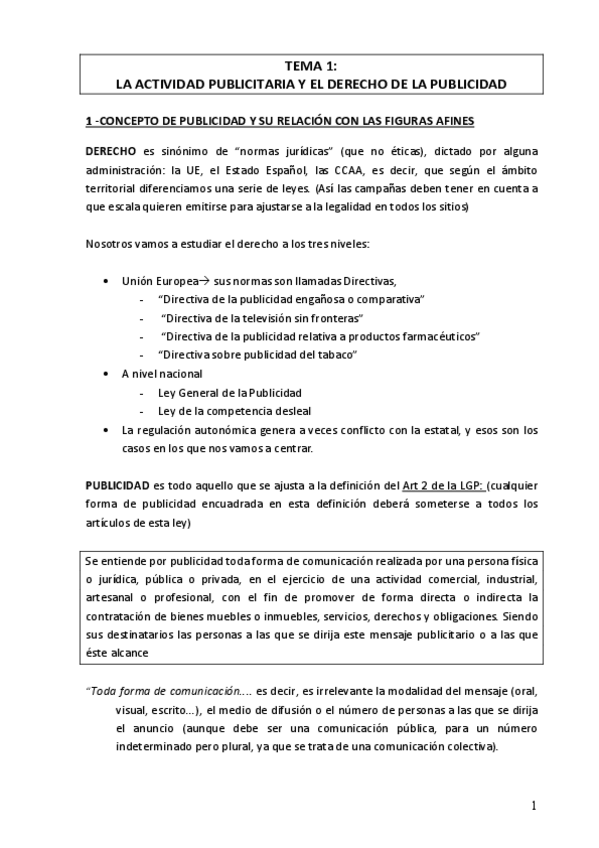 TEMA 1:
LA ACTIVIDAD PUBLICITARIA Y EL DERECHO DE LA PUBLICIDAD

1 -CONCEPTO DE PUBLICIDAD Y SU RELACIÓN CON LAS FIGURAS AFINES

DERECHO es sinónimo de “normas jurídicas” (que no éticas), dictado por alguna administración: la UE, el Estado Español, las CCAA, es decir, que según el ámbito territorial diferenciamos una serie de leyes. (Así las campañas deben tener en cuenta a que escala quieren emitirse para ajustarse a la legalidad en todos los sitios)

Nosotros vamos a estudiar el derecho a los tres niveles:

• Unión Europea→ sus normas son llamadas Directivas,
- “Directiva de la publicidad engañosa o comparativa”
- “Directiva de la televisión sin fronteras”
- “Directiva de la publicidad relativa a productos farmacéuticos”
- “Directiva sobre publicidad del tabaco”
• A nivel nacional
- Ley General de la Publicidad
- Ley de la competencia desleal
• La regulación autonómica genera a veces conflicto con la estatal, y esos son los casos en los que nos vamos a centrar.

PUBLICIDAD es todo aquello que se ajusta a la definición del Art 2 de la LGP: (cualquier forma de publicidad encuadrada en esta definición deberá someterse a todos los artículos de esta ley)

Se entiende por publicidad toda forma de comunicación realizada por una persona física o jurídica, pública o privada, en el ejercicio de una actividad comercial, industrial, artesanal o profesional, con el fin de promover de forma directa o indirecta la contratación de bienes muebles o inmuebles, servicios, derechos y obligaciones. Siendo sus destinatarios las personas a las que se dirija este mensaje publicitario o a las que éste alcance

“Toda forma de comunicación…. es decir, es irrelevante la modalidad del mensaje (oral, visual, escrito…), el medio de difusión o el número de personas a las que se dirija el anuncio (aunque debe ser una comunicación pública, para un número indeterminado pero plural, ya que se trata de una comunicación colectiva).

1